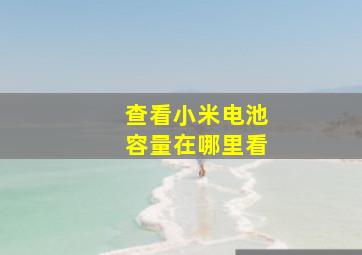 查看小米电池
容量在哪里看